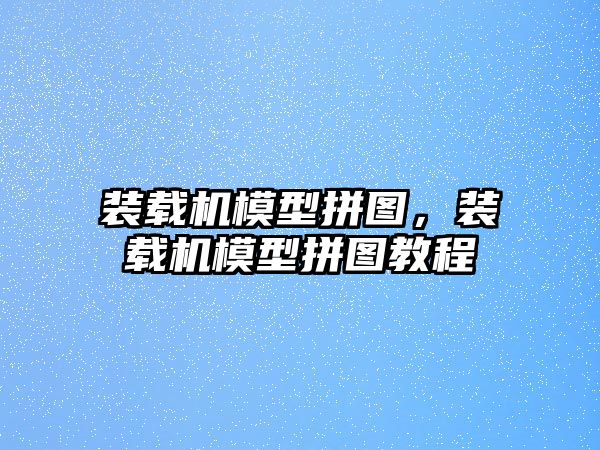 装载机模型拼图，装载机模型拼图教程